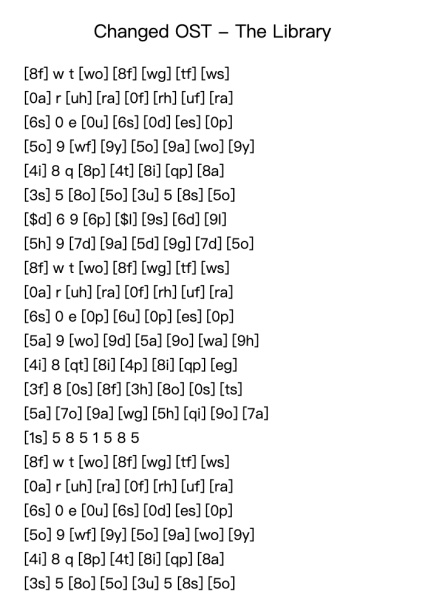 Changed OST – The Library

[8f] w t [wo] [8f] [wg] [tf] [ws]
[0a] r [uh] [ra] [0f] [rh] [uf] [ra]
[6s] 0 e [0u] [6s] [0d] [es] [0p]
[5o] 9 [wf] [9y] [5o] [9a] [wo] [9y]
[4i] 8 q [8p] [4t] [8i] [qp] [8a]
[3s] 5 [8o] [5o] [3u] 5 [8s] [5o]
[$d] 6 9 [6p] [$l] [9s] [6d] [9l]
[5h] 9 [7d] [9a] [5d] [9g] [7d] [5o]
[8f] w t [wo] [8f] [wg] [tf] [ws]
[0a] r [uh] [ra] [0f] [rh] [uf] [ra]
[6s] 0 e [0p] [6u] [0p] [es] [0p]
[5a] 9 [wo] [9d] [5a] [9o] [wa] [9h]
[4i] 8 [qt] [8i] [4p] [8i] [qp] [eg]
[3f] 8 [0s] [8f] [3h] [8o] [0s] [ts]
[5a] [7o] [9a] [wg] [5h] [qi] [9o] [7a]
[1s] 5 8 5 1 5 8 5
[8f] w t [wo] [8f] [wg] [tf] [ws]
[0a] r [uh] [ra] [0f] [rh] [uf] [ra]
[6s] 0 e [0u] [6s] [0d] [es] [0p]
[5o] 9 [wf] [9y] [5o] [9a] [wo] [9y]
[4i] 8 q [8p] [4t] [8i] [qp] [8a]
[3s] 5 [8o] [5o] [3u] 5 [8s] [5o]